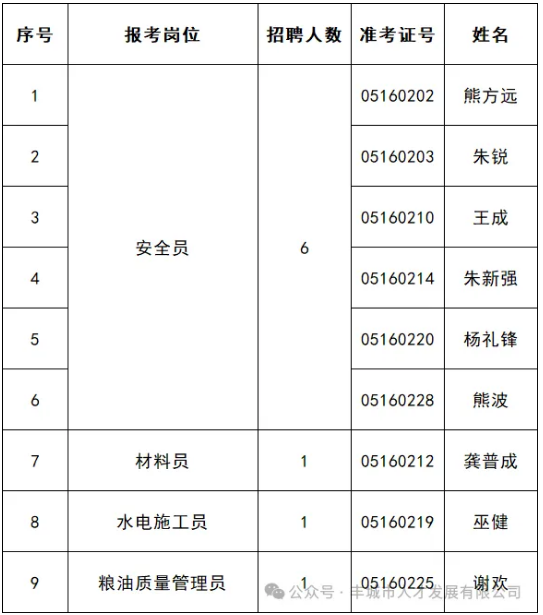 | 序号 | 报考岗位 | 招聘人数 | 准考证号 | 姓名 |
|---|---|---|---|---|
| 1 | 安全员 | 6 | 05160202 | 熊方远 |
| 2 | | | 05160203 | 朱锐 |
| 3 | | | 05160210 | 王成 |
| 4 | | | 05160214 | 朱新强 |
| 5 | | | 05160220 | 杨礼锋 |
| 6 | | | 05160228 | 熊波 |
| 7 | 材料员 | 1 | 05160212 | 龚普成 |
| 8 | 水电施工员 | 1 | 05160219 | 巫健 |
| 9 | 粮油质量管理员 | 1 | 05160225 | 谢欢 |

公众号 · 丰城市人才发展有限公司